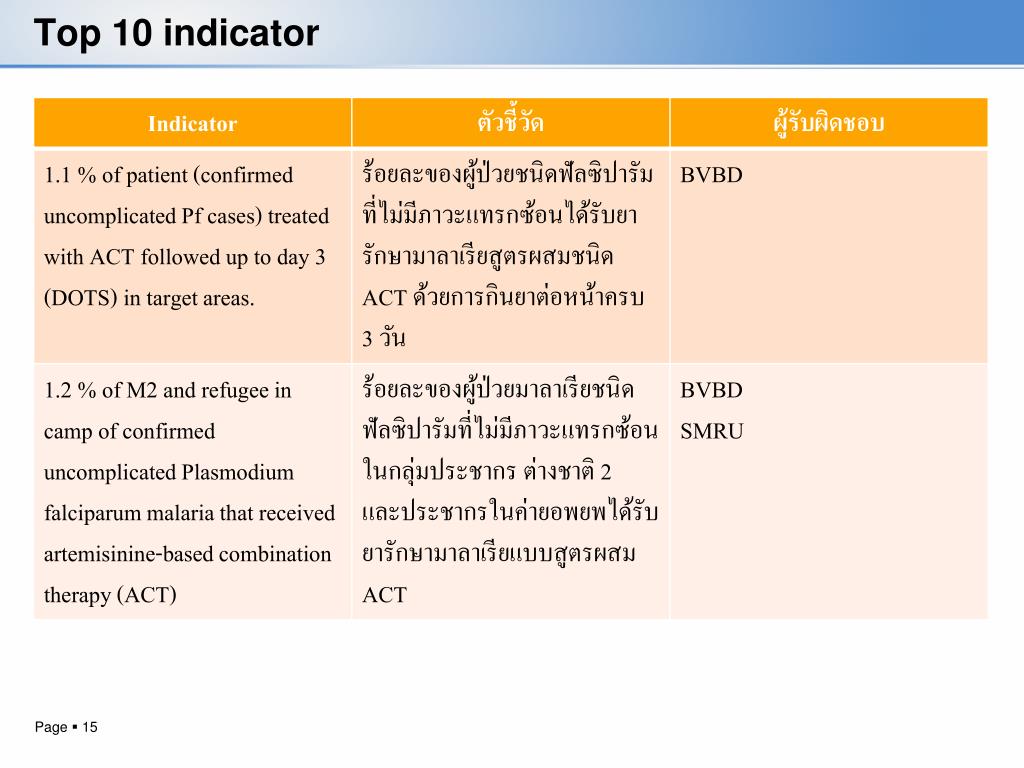 Top 10 indicator

| Indicator | ตัวชี้วัด | ผู้รับผิดชอบ |
|---|---|---|
| 1.1 % of patient (confirmed uncomplicated Pf cases) treated with ACT followed up to day 3 (DOTS) in target areas. | ร้อยละของผู้ป่วยชนิดฟัลซิปารัมที่ไม่มีภาวะแทรกซ้อนได้รับยารักษามาลาเรียสูตรผสมชนิด ACT ด้วยการกินยาต่อหน้าครบ 3 วัน | BVBD |
| 1.2 % of M2 and refugee in camp of confirmed uncomplicated Plasmodium falciparum malaria that received artemisinine-based combination therapy (ACT) | ร้อยละของผู้ป่วยมาลาเรียชนิดฟัลซิปารัมที่ไม่มีภาวะแทรกซ้อนในกลุ่มประชากร ต่างชาติ 2 และประชากรในค่ายอพยพได้รับยารักษามาลาเรียแบบสูตรผสม ACT | BVBD SMRU |

Page ▪ 15